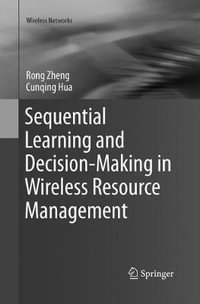 Wireless Networks

Rong Zheng
Cunqing Hua

Sequential Learning and Decision-Making in Wireless Resource Management

Springer